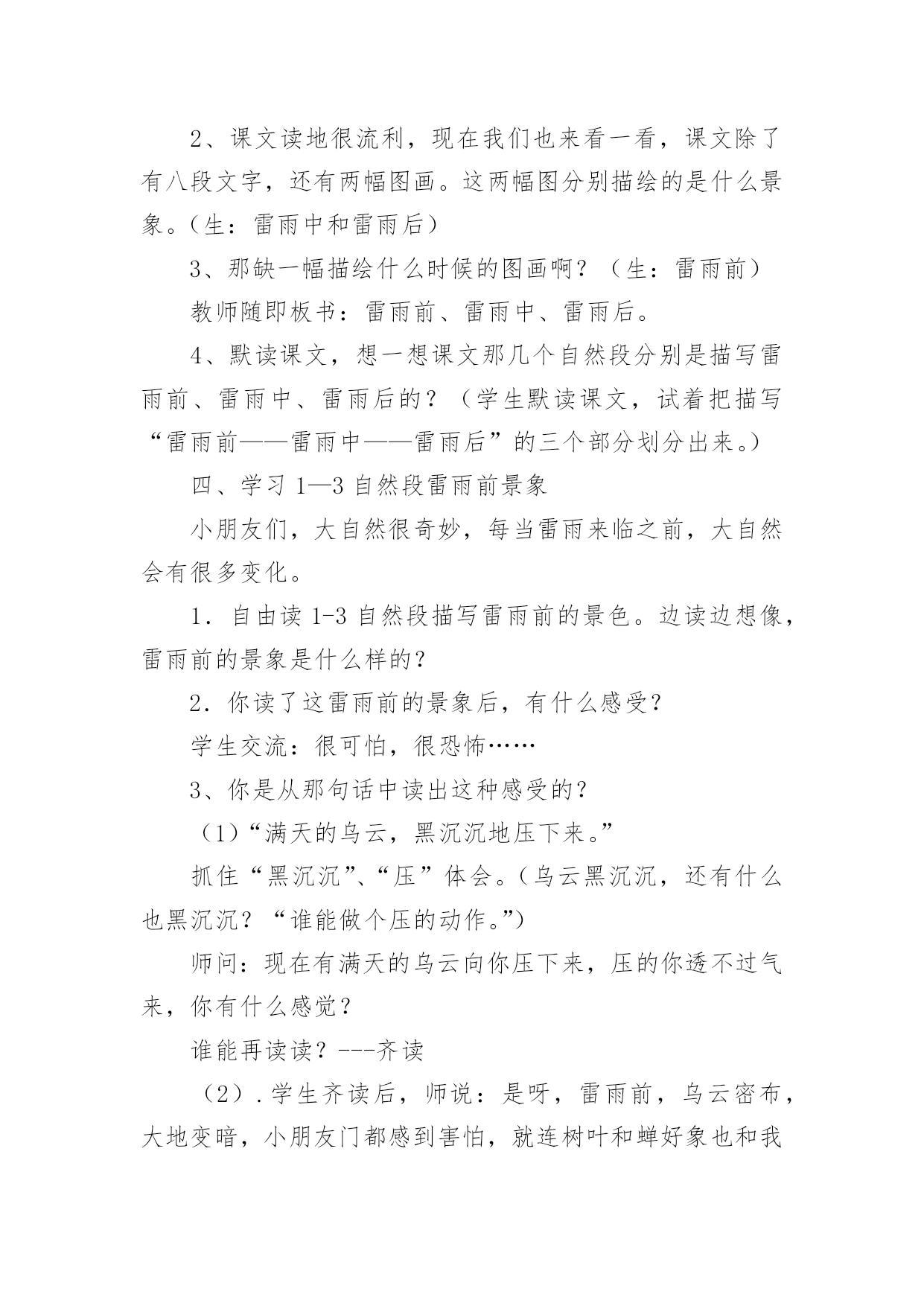 2、课文读地很流利，现在我们也来看一看，课文除了有八段文字，还有两幅图画。这两幅图分别描绘的是什么景象。（生：雷雨中和雷雨后）

3、那缺一幅描绘什么时候的图画啊？（生：雷雨前）

教师随即板书：雷雨前、雷雨中、雷雨后。

4、默读课文，想一想课文那几个自然段分别是描写雷雨前、雷雨中、雷雨后的？（学生默读课文，试着把描写“雷雨前——雷雨中——雷雨后”的三个部分划分出来。）

四、学习 1—3 自然段雷雨前景象

小朋友们，大自然很奇妙，每当雷雨来临之前，大自然会有很多变化。

1．自由读 1-3 自然段描写雷雨前的景色。边读边想像，雷雨前的景象是什么样的？

2．你读了这雷雨前的景象后，有什么感受？

学生交流：很可怕，很恐怖……

3、你是从那句话中读出这种感受的？

（1）“满天的乌云，黑沉沉地压下来。”

抓住“黑沉沉”、“压”体会。（乌云黑沉沉，还有什么也黑沉沉？“谁能做个压的动作。”）

师问：现在有满天的乌云向你压下来，压的你透不过气来，你有什么感觉？

谁能再读读？---齐读

（2）．学生齐读后，师说：是呀，雷雨前，乌云密布，大地变暗，小朋友门都感到害怕，就连树叶和蝉好象也和我